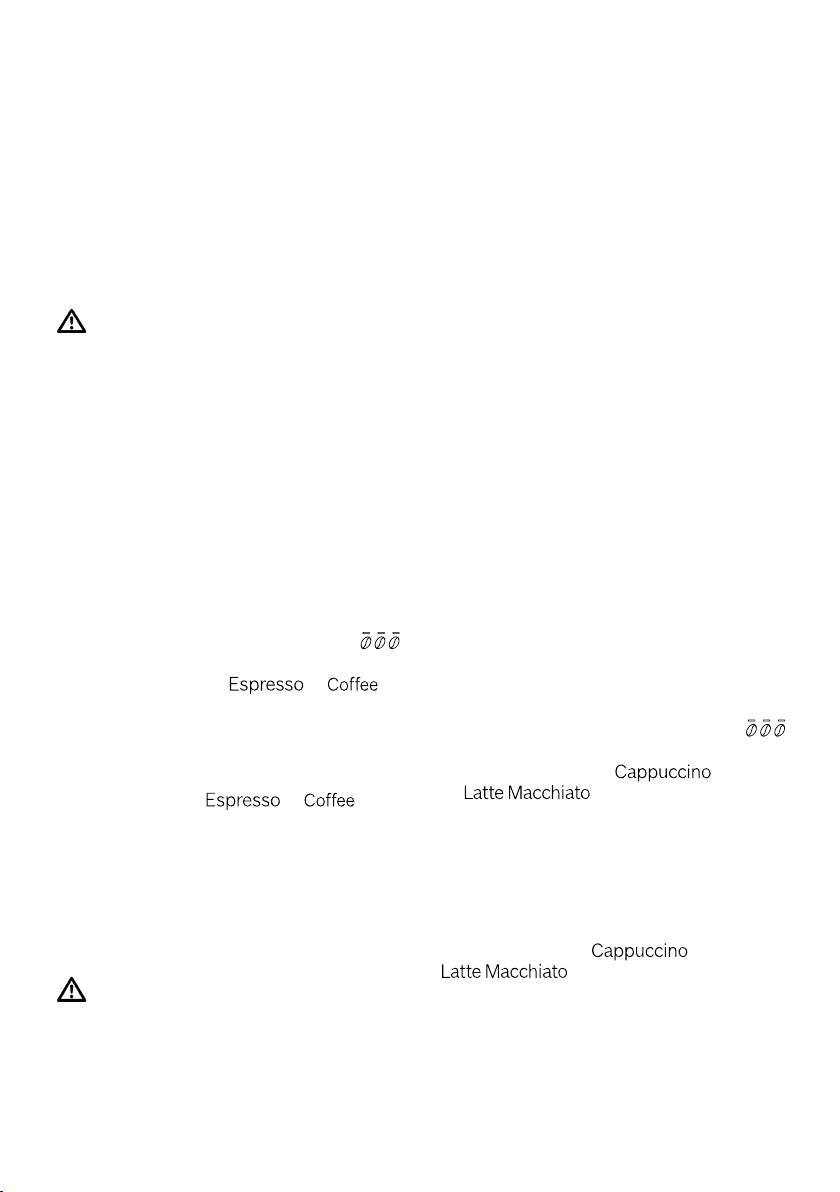 Espresso Coffee

Espresso Coffee

Cappuccino
Latte Macchiato

Cappuccino
Latte Macchiato